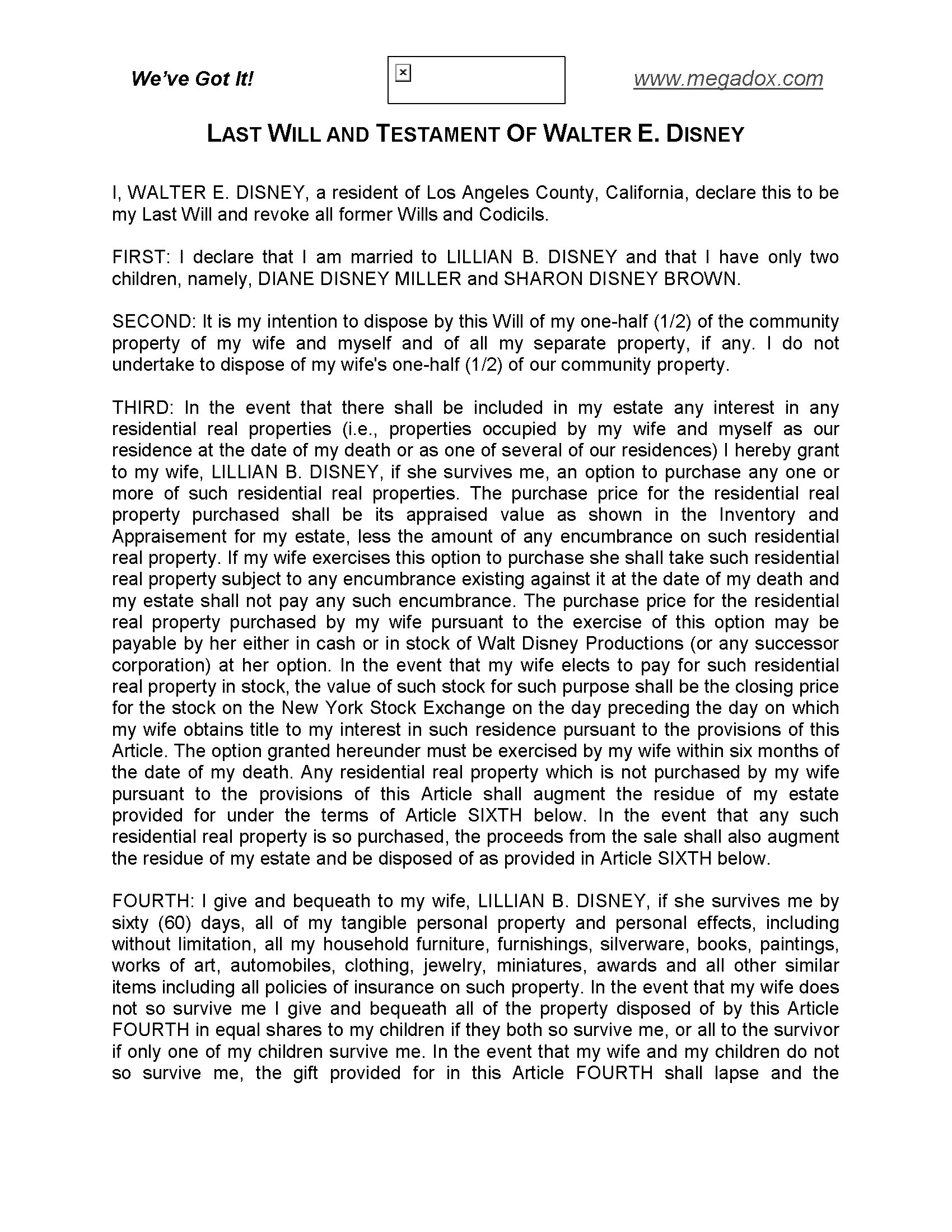 We've Got It!

www.megadox.com

LAST WILL AND TESTAMENT OF WALTER E. DISNEY

I, WALTER E. DISNEY, a resident of Los Angeles County, California, declare this to be my Last Will and revoke all former Wills and Codicils.

FIRST: I declare that I am married to LILLIAN B. DISNEY and that I have only two children, namely, DIANE DISNEY MILLER and SHARON DISNEY BROWN.

SECOND: It is my intention to dispose by this Will of my one-half (1/2) of the community property of my wife and myself and of all my separate property, if any. I do not undertake to dispose of my wife's one-half (1/2) of our community property.

THIRD: In the event that there shall be included in my estate any interest in any residential real properties (i.e., properties occupied by my wife and myself as our residence at the date of my death or as one of several of our residences) I hereby grant to my wife, LILLIAN B. DISNEY, if she survives me, an option to purchase any one or more of such residential real properties. The purchase price for the residential real property purchased shall be its appraised value as shown in the Inventory and Appraisement for my estate, less the amount of any encumbrance on such residential real property. If my wife exercises this option to purchase she shall take such residential real property subject to any encumbrance existing against it at the date of my death and my estate shall not pay any such encumbrance. The purchase price for the residential real property purchased by my wife pursuant to the exercise of this option may be payable by her either in cash or in stock of Walt Disney Productions (or any successor corporation) at her option. In the event that my wife elects to pay for such residential real property in stock, the value of such stock for such purpose shall be the closing price for the stock on the New York Stock Exchange on the day preceding the day on which my wife obtains title to my interest in such residence pursuant to the provisions of this Article. The option granted hereunder must be exercised by my wife within six months of the date of my death. Any residential real property which is not purchased by my wife pursuant to the provisions of this Article shall augment the residue of my estate provided for under the terms of Article SIXTH below. In the event that any such residential real property is so purchased, the proceeds from the sale shall also augment the residue of my estate and be disposed of as provided in Article SIXTH below.

FOURTH: I give and bequeath to my wife, LILLIAN B. DISNEY, if she survives me by sixty (60) days, all of my tangible personal property and personal effects, including without limitation, all my household furniture, furnishings, silverware, books, paintings, works of art, automobiles, clothing, jewelry, miniatures, awards and all other similar items including all policies of insurance on such property. In the event that my wife does not so survive me I give and bequeath all of the property disposed of by this Article FOURTH in equal shares to my children if they both so survive me, or all to the survivor if only one of my children survive me. In the event that my wife and my children do not so survive me, the gift provided for in this Article FOURTH shall lapse and the